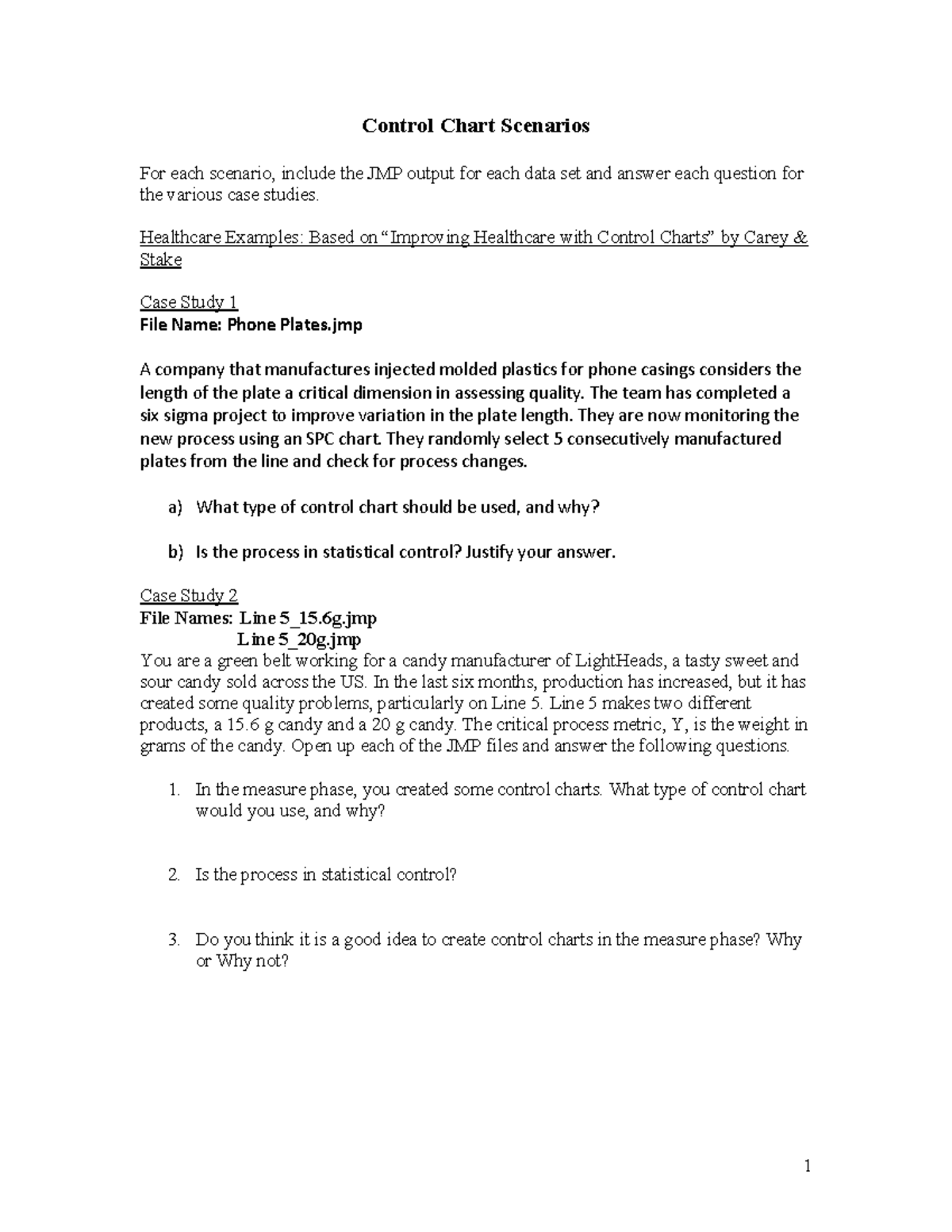 Control Chart Scenarios

For each scenario, include the JMP output for each data set and answer each question for the various case studies.

Healthcare Examples: Based on "Improving Healthcare with Control Charts" by Carey & Stake

Case Study 1
File Name: Phone Plates.jmp

A company that manufactures injected molded plastics for phone casings considers the length of the plate a critical dimension in assessing quality. The team has completed a six sigma project to improve variation in the plate length. They are now monitoring the new process using an SPC chart. They randomly select 5 consecutively manufactured plates from the line and check for process changes.

a) What type of control chart should be used, and why?

b) Is the process in statistical control? Justify your answer.

Case Study 2
File Names: Line 5_15.6g.jmp
Line 5_20g.jmp
You are a green belt working for a candy manufacturer of LightHeads, a tasty sweet and sour candy sold across the US. In the last six months, production has increased, but it has created some quality problems, particularly on Line 5. Line 5 makes two different products, a 15.6 g candy and a 20 g candy. The critical process metric, Y, is the weight in grams of the candy. Open up each of the JMP files and answer the following questions.

1. In the measure phase, you created some control charts. What type of control chart would you use, and why?

2. Is the process in statistical control?

3. Do you think it is a good idea to create control charts in the measure phase? Why or Why not?

1